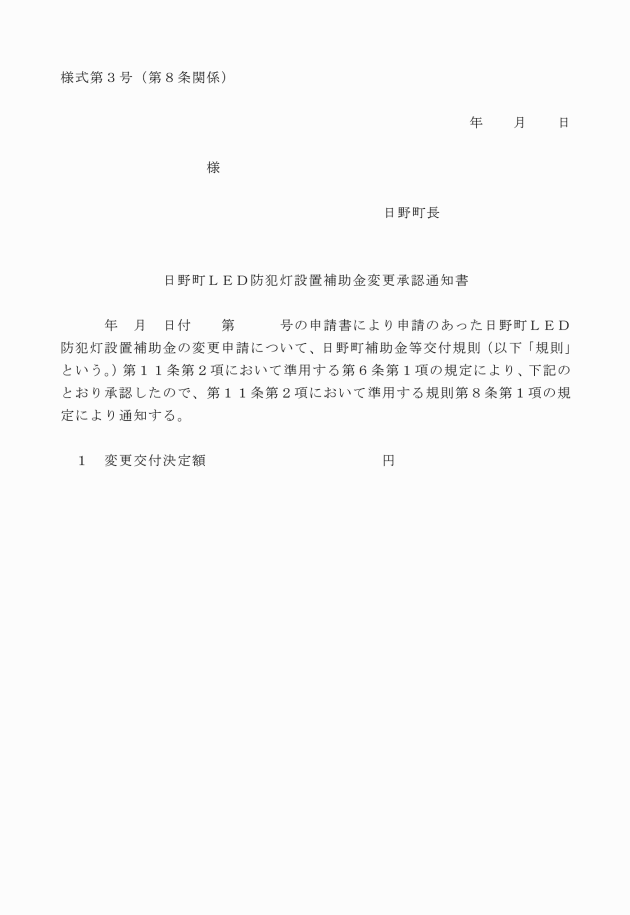 様式第３号（第８条関係）

年　　月　　日

様

日野町長

日野町ＬＥＤ防犯灯設置補助金変更承認通知書

年　月　日付　　第　　　号の申請書により申請のあった日野町ＬＥＤ防犯灯設置補助金の変更申請について、日野町補助金等交付規則（以下「規則」という。）第１１条第２項において準用する第６条第１項の規定により、下記のとおり承認したので、第１１条第２項において準用する規則第８条第１項の規定により通知する。

１　変更交付決定額　　　　　　　　　　円